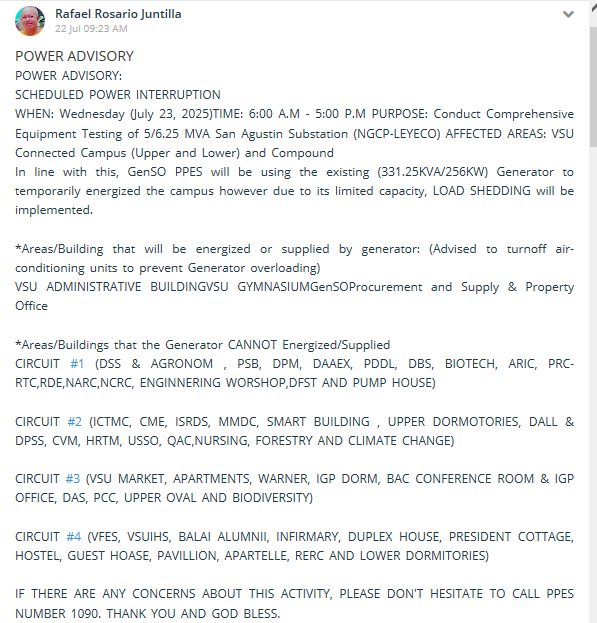 Rafael Rosario Juntilla
22 Jul 09:23 AM

POWER ADVISORY
POWER ADVISORY:
SCHEDULED POWER INTERRUPTION
WHEN: Wednesday (July 23, 2025)TIME: 6:00 A.M - 5:00 P.M PURPOSE: Conduct Comprehensive Equipment Testing of 5/6.25 MVA San Agustin Substation (NGCP-LEYECO) AFFECTED AREAS: VSU Connected Campus (Upper and Lower) and Compound
In line with this, GenSO PPES will be using the existing (331.25KVA/256KW) Generator to temporarily energized the campus however due to its limited capacity, LOAD SHEDDING will be implemented.

*Areas/Building that will be energized or supplied by generator: (Advised to turnoff air-conditioning units to prevent Generator overloading)
VSU ADMINISTRATIVE BUILDINGVSU GYMNASIUMGenSOProcurement and Supply & Property Office

*Areas/Buildings that the Generator CANNOT Energized/Supplied
CIRCUIT #1 (DSS & AGRONOM , PSB, DPM, DAAEX, PDDL, DBS, BIOTECH, ARIC, PRC-RTC,RDE,NARC,NCRC, ENGINNERING WORSHOP,DFST AND PUMP HOUSE)

CIRCUIT #2 (ICTMC, CME, ISRDS, MMDC, SMART BUILDING , UPPER DORMOTORIES, DALL & DPSS, CVM, HRTM, USSO, QAC,NURSING, FORESTRY AND CLIMATE CHANGE)

CIRCUIT #3 (VSU MARKET, APARTMENTS, WARNER, IGP DORM, BAC CONFERENCE ROOM & IGP OFFICE, DAS, PCC, UPPER OVAL AND BIODIVERSITY)

CIRCUIT #4 (VFES, VSUIHS, BALAI ALUMNII, INFIRMARY, DUPLEX HOUSE, PRESIDENT COTTAGE, HOSTEL, GUEST HOASE, PAVILLION, APARTELLE, RERC AND LOWER DORMITORIES)

IF THERE ARE ANY CONCERNS ABOUT THIS ACTIVITY, PLEASE DON'T HESITATE TO CALL PPES NUMBER 1090. THANK YOU AND GOD BLESS.